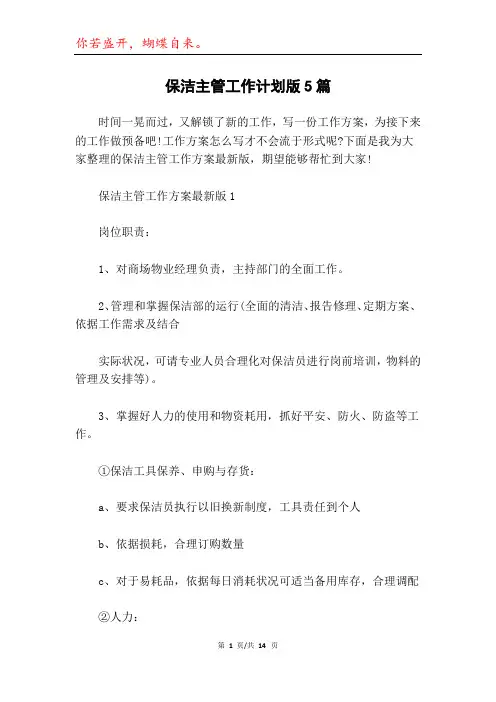 你若盛开，蝴蝶自来。

保洁主管工作计划版5篇

时间一晃而过，又解锁了新的工作，写一份工作方案，为接下来的工作做预备吧!工作方案怎么写才不会流于形式呢?下面是我为大家整理的保洁主管工作方案最新版，期望能够帮忙到大家!

保洁主管工作方案最新版1

岗位职责：

1、对商场物业经理负责，主持部门的全面工作。

2、管理和掌握保洁部的运行(全面的清洁、报告修理、定期方案、依据工作需求及结合

实际状况，可请专业人员合理化对保洁员进行岗前培训，物料的管理及安排等)。

3、掌握好人力的使用和物资耗用，抓好平安、防火、防盗等工作。

①保洁工具保养、申购与存货：

a、要求保洁员执行以旧换新制度，工具责任到个人

b、依据损耗，合理订购数量

c、对于易耗品，依据每日消耗状况可适当备用库存，合理调配

②人力：

第 1 页/共 14 页